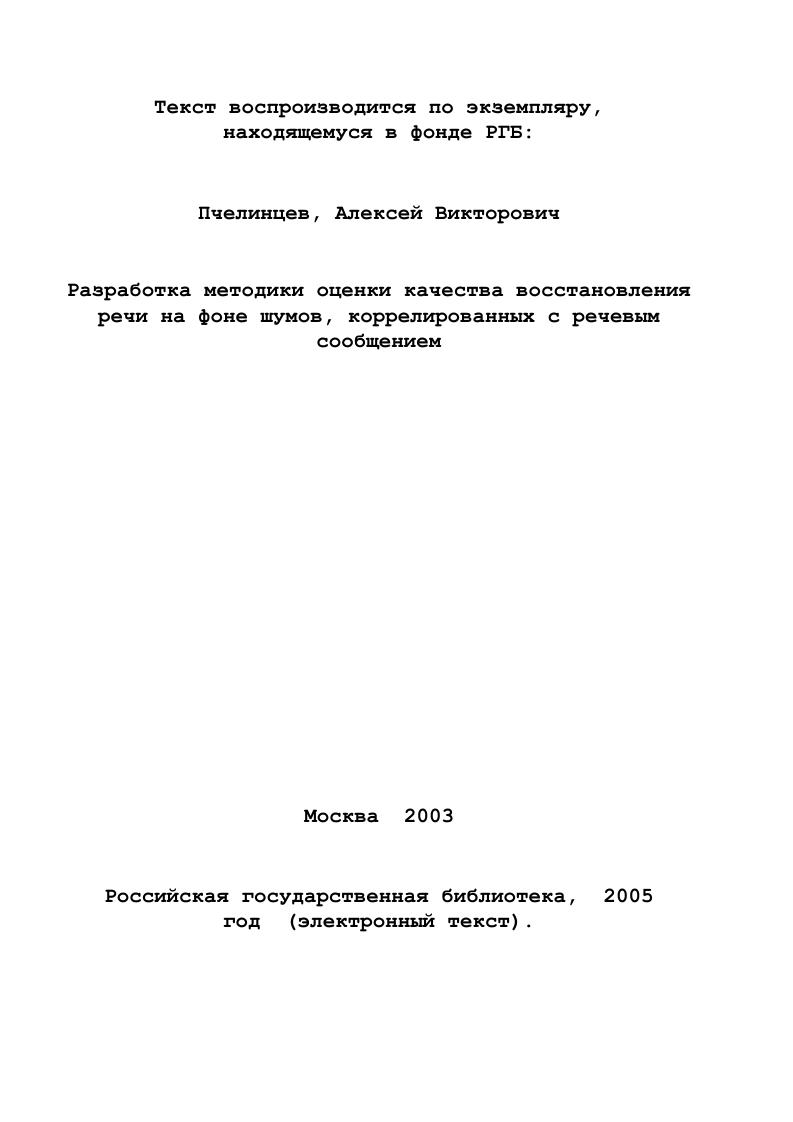 Текст воспроизводится по экземпляру, находящемуся в фонде РГБ:

Пчелинцев, Алексей Викторович

Разработка методики оценки качества восстановления речи на фоне шумов, коррелированных с речевым сообщением

Москва 2003

Российская государственная библиотека, 2005 год (электронный текст).